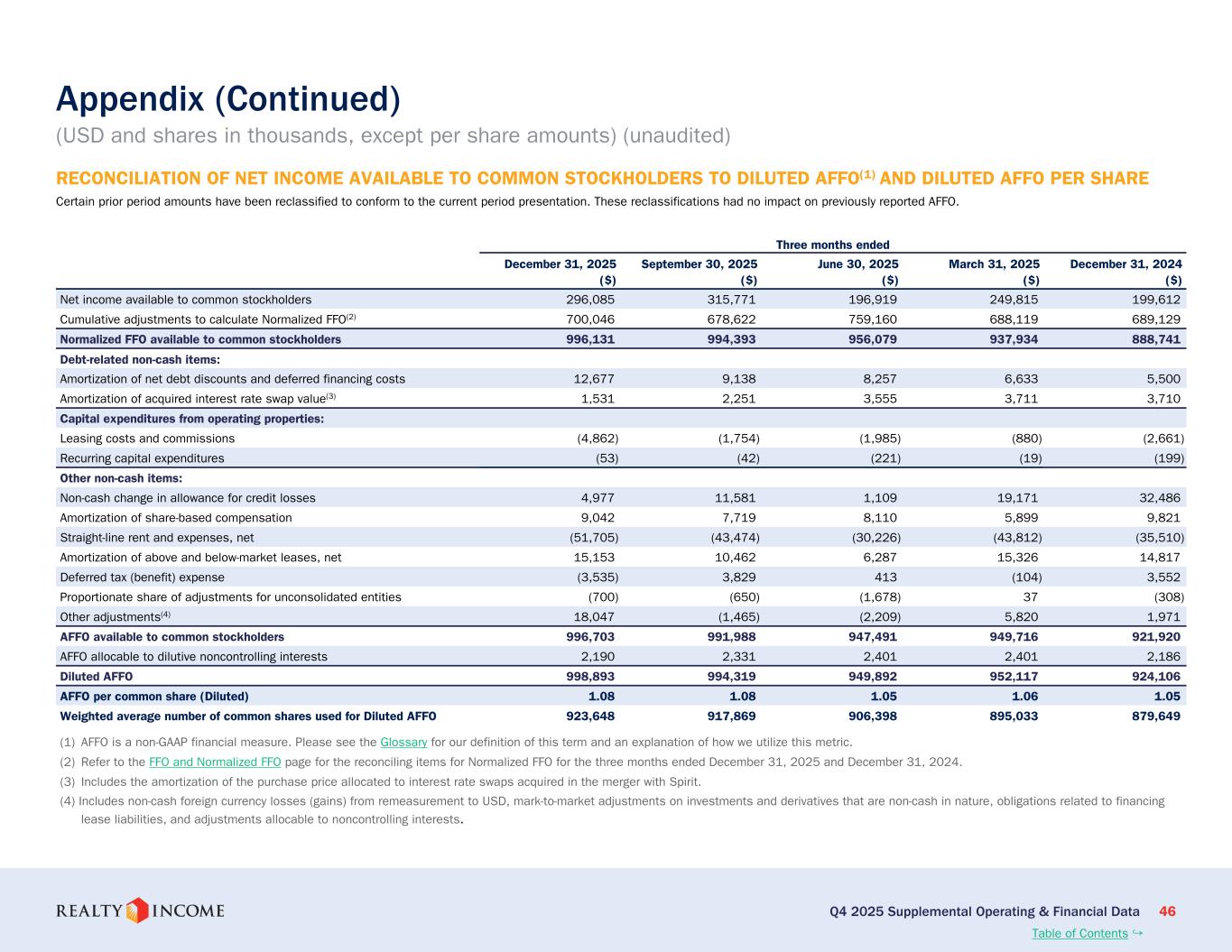 Appendix (Continued)

(USD and shares in thousands, except per share amounts) (unaudited)

RECONCILIATION OF NET INCOME AVAILABLE TO COMMON STOCKHOLDERS TO DILUTED AFFO$^{(1)}$ AND DILUTED AFFO PER SHARE

Certain prior period amounts have been reclassified to conform to the current period presentation. These reclassifications had no impact on previously reported AFFO.

Three months ended

| | December 31, 2025 ($) | September 30, 2025 ($) | June 30, 2025 ($) | March 31, 2025 ($) | December 31, 2024 ($) |
|---|---|---|---|---|---|
| Net income available to common stockholders | 296,085 | 315,771 | 196,919 | 249,815 | 199,612 |
| Cumulative adjustments to calculate Normalized FFO$^{(2)}$ | 700,046 | 678,622 | 759,160 | 688,119 | 689,129 |
| Normalized FFO available to common stockholders | 996,131 | 994,393 | 956,079 | 937,934 | 888,741 |
| Debt-related non-cash items: | | | | | |
| Amortization of net debt discounts and deferred financing costs | 12,677 | 9,138 | 8,257 | 6,633 | 5,500 |
| Amortization of acquired interest rate swap value$^{(3)}$ | 1,531 | 2,251 | 3,555 | 3,711 | 3,710 |
| Capital expenditures from operating properties: | | | | | |
| Leasing costs and commissions | (4,862) | (1,754) | (1,985) | (880) | (2,661) |
| Recurring capital expenditures | (53) | (42) | (221) | (19) | (199) |
| Other non-cash items: | | | | | |
| Non-cash change in allowance for credit losses | 4,977 | 11,581 | 1,109 | 19,171 | 32,486 |
| Amortization of share-based compensation | 9,042 | 7,719 | 8,110 | 5,899 | 9,821 |
| Straight-line rent and expenses, net | (51,705) | (43,474) | (30,226) | (43,812) | (35,510) |
| Amortization of above and below-market leases, net | 15,153 | 10,462 | 6,287 | 15,326 | 14,817 |
| Deferred tax (benefit) expense | (3,535) | 3,829 | 413 | (104) | 3,552 |
| Proportionate share of adjustments for unconsolidated entities | (700) | (650) | (1,678) | 37 | (308) |
| Other adjustments$^{(4)}$ | 18,047 | (1,465) | (2,209) | 5,820 | 1,971 |
| AFFO available to common stockholders | 996,703 | 991,988 | 947,491 | 949,716 | 921,920 |
| AFFO allocable to dilutive noncontrolling interests | 2,190 | 2,331 | 2,401 | 2,401 | 2,186 |
| Diluted AFFO | 998,893 | 994,319 | 949,892 | 952,117 | 924,106 |
| AFFO per common share (Diluted) | 1.08 | 1.08 | 1.05 | 1.06 | 1.05 |
| Weighted average number of common shares used for Diluted AFFO | 923,648 | 917,869 | 906,398 | 895,033 | 879,649 |

(1) AFFO is a non-GAAP financial measure. Please see the Glossary for our definition of this term and an explanation of how we utilize this metric.
(2) Refer to the FFO and Normalized FFO page for the reconciling items for Normalized FFO for the three months ended December 31, 2025 and December 31, 2024.
(3) Includes the amortization of the purchase price allocated to interest rate swaps acquired in the merger with Spirit.
(4) Includes non-cash foreign currency losses (gains) from remeasurement to USD, mark-to-market adjustments on investments and derivatives that are non-cash in nature, obligations related to financing lease liabilities, and adjustments allocable to noncontrolling interests.

REALTY INCOME

Q4 2025 Supplemental Operating & Financial Data 46

Table of Contents